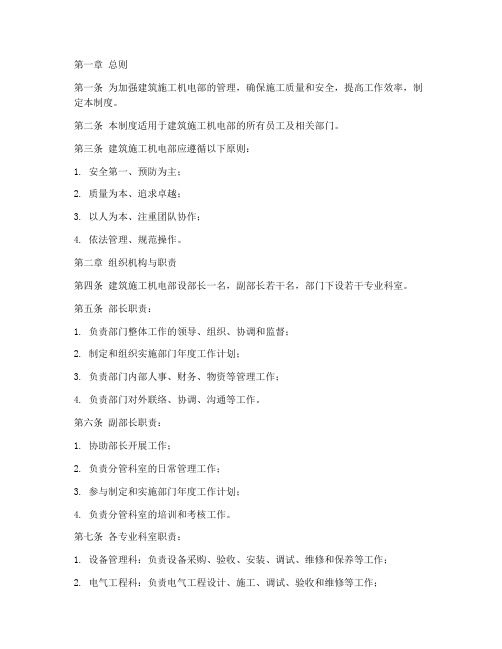 第一章 总则

第一条 为加强建筑施工机电部的管理，确保施工质量和安全，提高工作效率，制定本制度。

第二条 本制度适用于建筑施工机电部的所有员工及相关部门。

第三条 建筑施工机电部应遵循以下原则：

1. 安全第一、预防为主；

2. 质量为本、追求卓越；

3. 以人为本、注重团队协作；

4. 依法管理、规范操作。

第二章 组织机构与职责

第四条 建筑施工机电部设部长一名，副部长若干名，部门下设若干专业科室。

第五条 部长职责：

1. 负责部门整体工作的领导、组织、协调和监督；

2. 制定和组织实施部门年度工作计划；

3. 负责部门内部人事、财务、物资等管理工作；

4. 负责部门对外联络、协调、沟通等工作。

第六条 副部长职责：

1. 协助部长开展工作；

2. 负责分管科室的日常管理工作；

3. 参与制定和实施部门年度工作计划；

4. 负责分管科室的培训和考核工作。

第七条 各专业科室职责：

1. 设备管理科：负责设备采购、验收、安装、调试、维修和保养等工作；

2. 电气工程科：负责电气工程设计、施工、调试、验收和维修等工作；